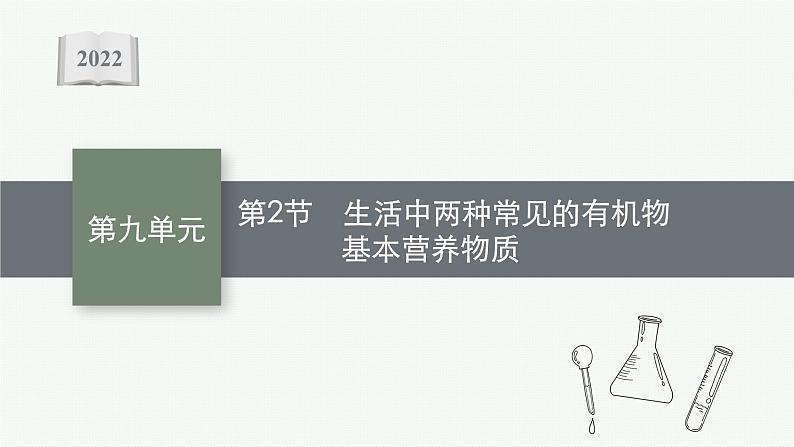 2022

第九单元

第2节　生活中两种常见的有机物
基本营养物质